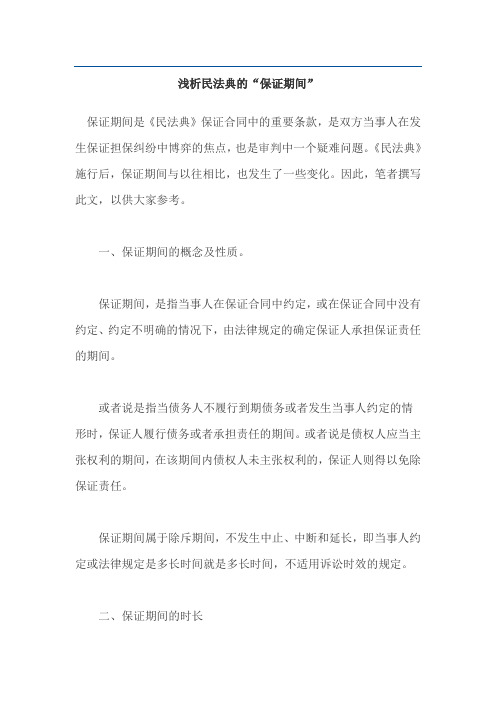 浅析民法典的“保证期间”

保证期间是《民法典》保证合同中的重要条款，是双方当事人在发生保证担保纠纷中博弈的焦点，也是审判中一个疑难问题。《民法典》施行后，保证期间与以往相比，也发生了一些变化。因此，笔者撰写此文，以供大家参考。

一、保证期间的概念及性质。

保证期间，是指当事人在保证合同中约定，或在保证合同中没有约定、约定不明确的情况下，由法律规定的确定保证人承担保证责任的期间。

或者说是指当债务人不履行到期债务或者发生当事人约定的情形时，保证人履行债务或者承担责任的期间。或者说是债权人应当主张权利的期间，在该期间内债权人未主张权利的，保证人则得以免除保证责任。

保证期间属于除斥期间，不发生中止、中断和延长，即当事人约定或法律规定是多长时间就是多长时间，不适用诉讼时效的规定。

二、保证期间的时长